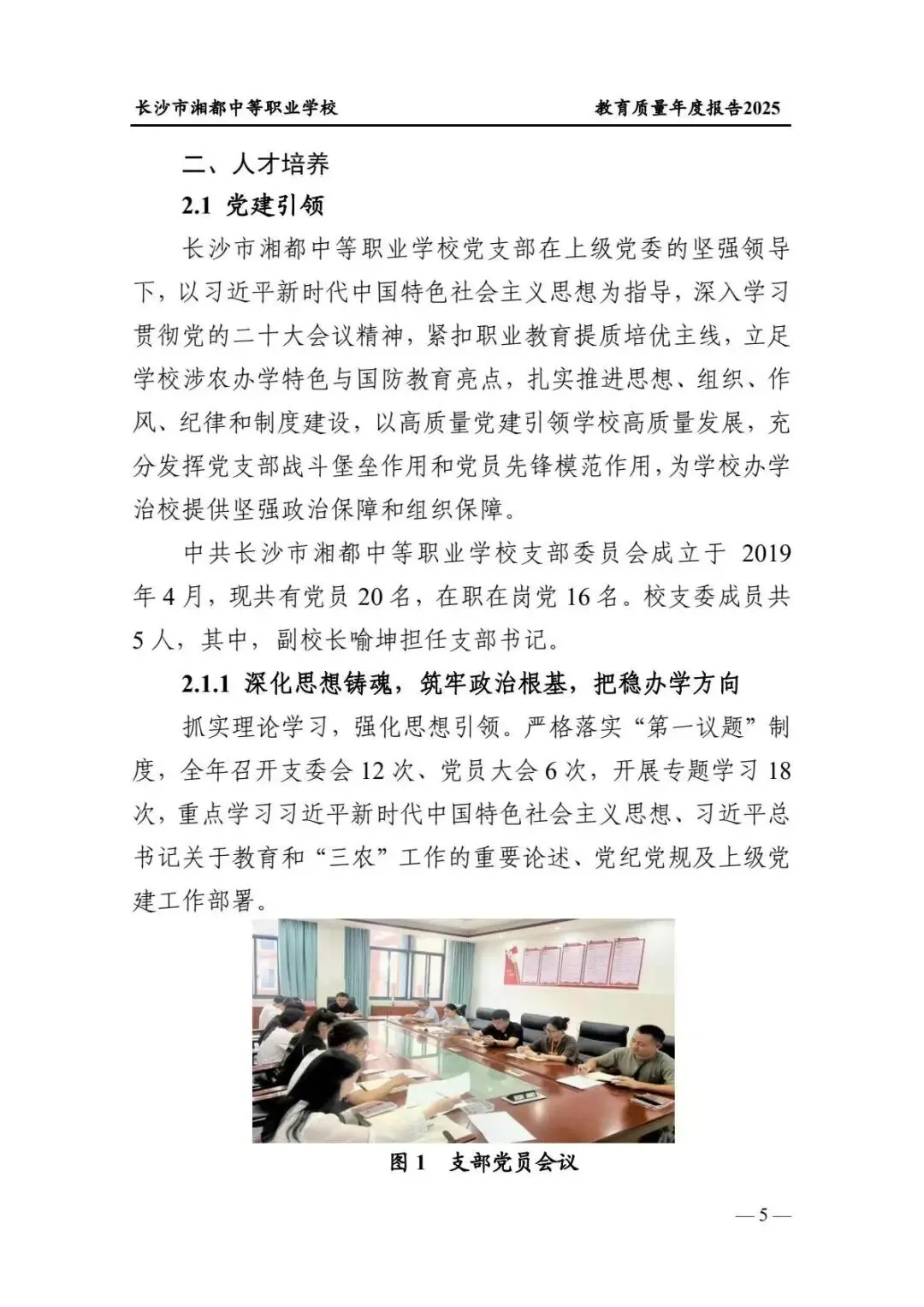 长沙市湘都中等职业学校　　教育质量年度报告2025

二、人才培养

2.1 党建引领

长沙市湘都中等职业学校党支部在上级党委的坚强领导下，以习近平新时代中国特色社会主义思想为指导，深入学习贯彻党的二十大会议精神，紧扣职业教育提质培优主线，立足学校涉农办学特色与国防教育亮点，扎实推进思想、组织、作风、纪律和制度建设，以高质量党建引领学校高质量发展，充分发挥党支部战斗堡垒作用和党员先锋模范作用，为学校办学治校提供坚强政治保障和组织保障。

中共长沙市湘都中等职业学校支部委员会成立于 2019 年 4 月，现共有党员 20 名，在职在岗党 16 名。校支委成员共 5 人，其中，副校长喻坤担任支部书记。

2.1.1 深化思想铸魂，筑牢政治根基，把稳办学方向

抓实理论学习，强化思想引领。严格落实“第一议题”制度，全年召开支委会 12 次、党员大会 6 次，开展专题学习 18 次，重点学习习近平新时代中国特色社会主义思想、习近平总书记关于教育和“三农”工作的重要论述、党纪党规及上级党建工作部署。

图 1　支部党员会议

— 5 —